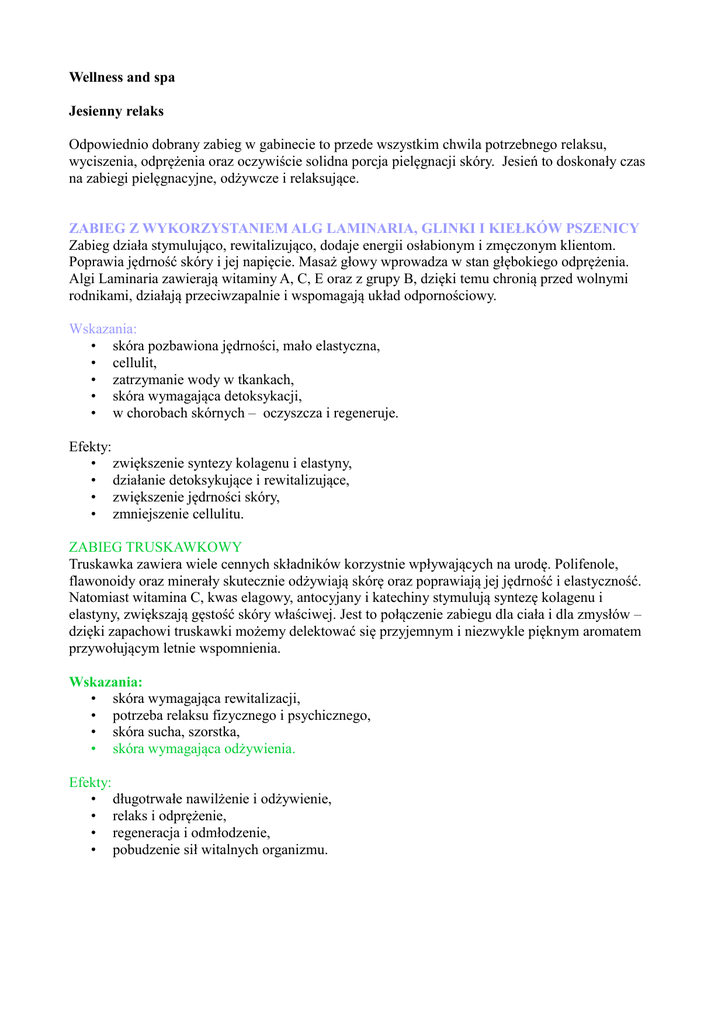 Wellness and spa

Jesienny relaks

Odpowiednio dobrany zabieg w gabinecie to przede wszystkim chwila potrzebnego relaksu, wyciszenia, odprężenia oraz oczywiście solidna porcja pielęgnacji skóry. Jesień to doskonały czas na zabiegi pielęgnacyjne, odżywcze i relaksujące.

ZABIEG Z WYKORZYSTANIEM ALG LAMINARIA, GLINKI I KIEŁKÓW PSZENICY
Zabieg działa stymulująco, rewitalizująco, dodaje energii osłabionym i zmęczonym klientom. Poprawia jędrność skóry i jej napięcie. Masaż głowy wprowadza w stan głębokiego odprężenia. Algi Laminaria zawierają witaminy A, C, E oraz z grupy B, dzięki temu chronią przed wolnymi rodnikami, działają przeciwzapalnie i wspomagają układ odpornościowy.

Wskazania:
• skóra pozbawiona jędrności, mało elastyczna,
• cellulit,
• zatrzymanie wody w tkankach,
• skóra wymagająca detoksykacji,
• w chorobach skórnych – oczyszcza i regeneruje.

Efekty:
• zwiększenie syntezy kolagenu i elastyny,
• działanie detoksykujące i rewitalizujące,
• zwiększenie jędrności skóry,
• zmniejszenie cellulitu.

ZABIEG TRUSKAWKOWY
Truskawka zawiera wiele cennych składników korzystnie wpływających na urodę. Polifenole, flawonoidy oraz minerały skutecznie odżywiają skórę oraz poprawiają jej jędrność i elastyczność. Natomiast witamina C, kwas elagowy, antocyjany i katechiny stymulują syntezę kolagenu i elastyny, zwiększają gęstość skóry właściwej. Jest to połączenie zabiegu dla ciała i dla zmysłów – dzięki zapachowi truskawki możemy delektować się przyjemnym i niezwykle pięknym aromatem przywołującym letnie wspomnienia.

Wskazania:
• skóra wymagająca rewitalizacji,
• potrzeba relaksu fizycznego i psychicznego,
• skóra sucha, szorstka,
• skóra wymagająca odżywienia.

Efekty:
• długotrwałe nawilżenie i odżywienie,
• relaks i odprężenie,
• regeneracja i odmłodzenie,
• pobudzenie sił witalnych organizmu.